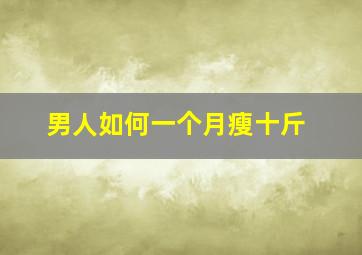 男人如何一个月瘦十斤